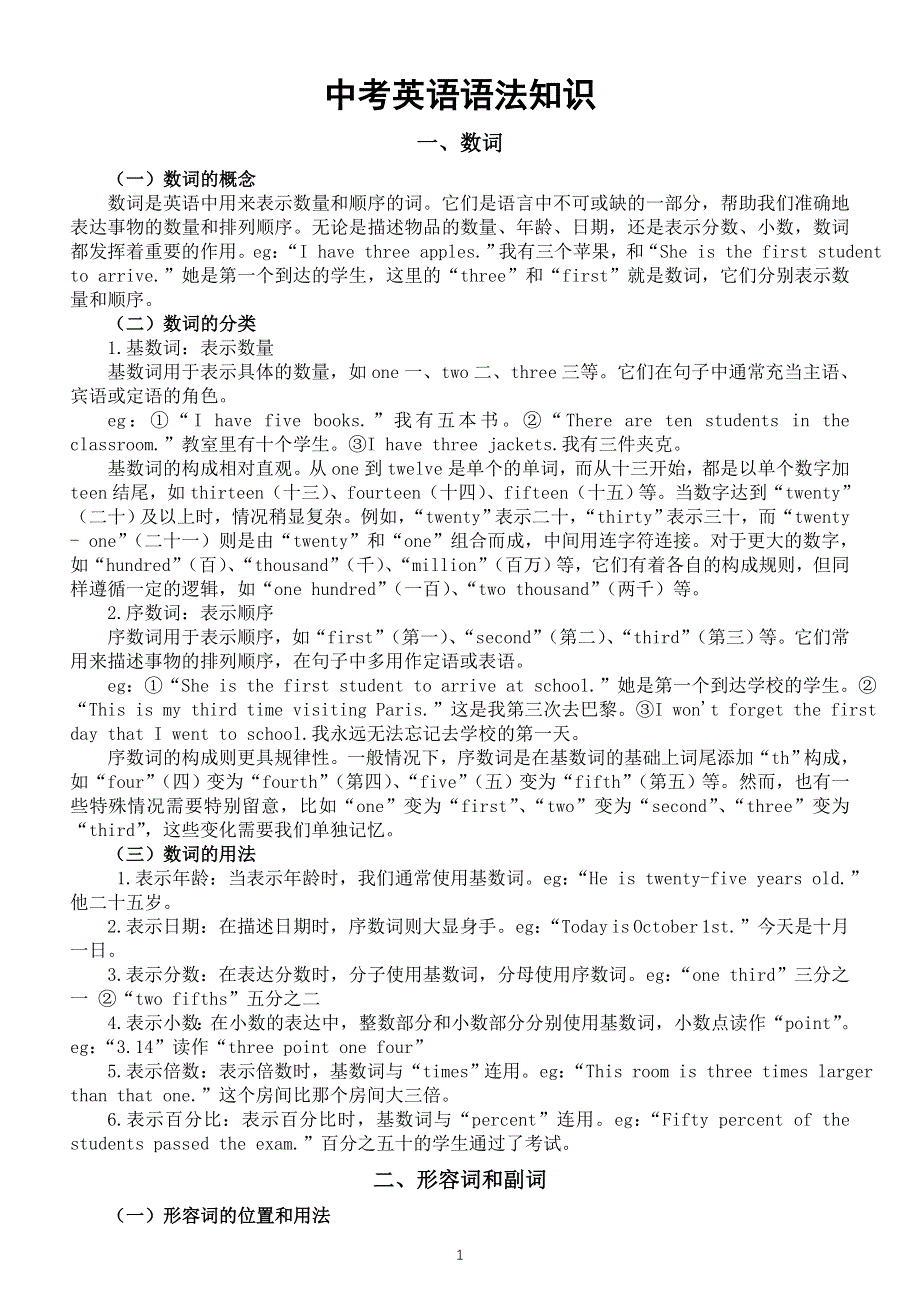 中考英语语法知识

一、数词

（一）数词的概念

数词是英语中用来表示数量和顺序的词。它们是语言中不可或缺的一部分，帮助我们准确地表达事物的数量和排列顺序。无论是描述物品的数量、年龄、日期，还是表示分数、小数，数词都发挥着重要的作用。eg:“I have three apples.”我有三个苹果，和“She is the first student to arrive.”她是第一个到达的学生，这里的“three”和“first”就是数词，它们分别表示数量和顺序。

（二）数词的分类

1.基数词：表示数量

基数词用于表示具体的数量，如 one 一、two 二、three 三等。它们在句子中通常充当主语、宾语或定语的角色。

eg：①“I have five books.”我有五本书。②“There are ten students in the classroom.”教室里有十个学生。③I have three jackets.我有三件夹克。

基数词的构成相对直观。从 one 到 twelve 是单个的单词，而从十三开始，都是以单个数字加 teen 结尾，如 thirteen（十三）、fourteen（十四）、fifteen（十五）等。当数字达到“twenty”（二十）及以上时，情况稍显复杂。例如，“twenty”表示二十，“thirty”表示三十，而“twenty - one”（二十一）则是由“twenty”和“one”组合而成，中间用连字符连接。对于更大的数字，如“hundred”（百）、“thousand”（千）、“million”（百万）等，它们有着各自的构成规则，但同样遵循一定的逻辑，如“one hundred”（一百）、“two thousand”（两千）等。

2.序数词：表示顺序

序数词用于表示顺序，如“first”（第一）、“second”（第二）、“third”（第三）等。它们常用来描述事物的排列顺序，在句子中多用作定语或表语。

eg：①“She is the first student to arrive at school.”她是第一个到达学校的学生。②“This is my third time visiting Paris.”这是我第三次去巴黎。③I won't forget the first day that I went to school.我永远无法忘记去学校的第一天。

序数词的构成则更具规律性。一般情况下，序数词是在基数词的基础上词尾添加“th”构成，如“four”（四）变为“fourth”（第四）、“five”（五）变为“fifth”（第五）等。然而，也有一些特殊情况需要特别留意，比如“one”变为“first”、“two”变为“second”、“three”变为“third”，这些变化需要我们单独记忆。

（三）数词的用法

1.表示年龄：当表示年龄时，我们通常使用基数词。eg:“He is twenty-five years old.”他二十五岁。

2.表示日期：在描述日期时，序数词则大显身手。eg:“Today is October 1st.”今天是十月一日。

3.表示分数：在表达分数时，分子使用基数词，分母使用序数词。eg:“one third”三分之一 ②“two fifths”五分之二

4.表示小数：在小数的表达中，整数部分和小数部分分别使用基数词，小数点读作“point”。eg:“3.14”读作“three point one four”

5.表示倍数：表示倍数时，基数词与“times”连用。eg:“This room is three times larger than that one.”这个房间比那个房间大三倍。

6.表示百分比：表示百分比时，基数词与“percent”连用。eg:“Fifty percent of the students passed the exam.”百分之五十的学生通过了考试。

二、形容词和副词

（一）形容词的位置和用法

1